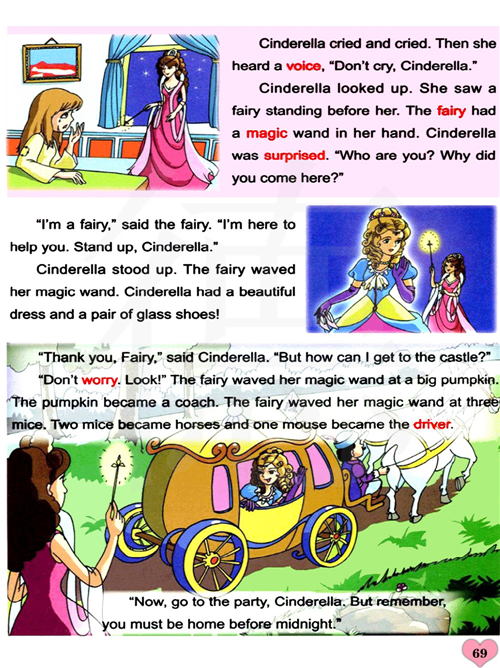 Cinderella cried and cried. Then she heard a voice, "Don't cry, Cinderella."

Cinderella looked up. She saw a fairy standing before her. The fairy had a magic wand in her hand. Cinderella was surprised. "Who are you? Why did you come here?"

"I'm a fairy," said the fairy. "I'm here to help you. Stand up, Cinderella."

Cinderella stood up. The fairy waved her magic wand. Cinderella had a beautiful dress and a pair of glass shoes!

"Thank you, Fairy," said Cinderella. "But how can I get to the castle?"

"Don't worry. Look!" The fairy waved her magic wand at a big pumpkin. The pumpkin became a coach. The fairy waved her magic wand at three mice. Two mice became horses and one mouse became the driver.

"Now, go to the party, Cinderella. But remember, you must be home before midnight."

69